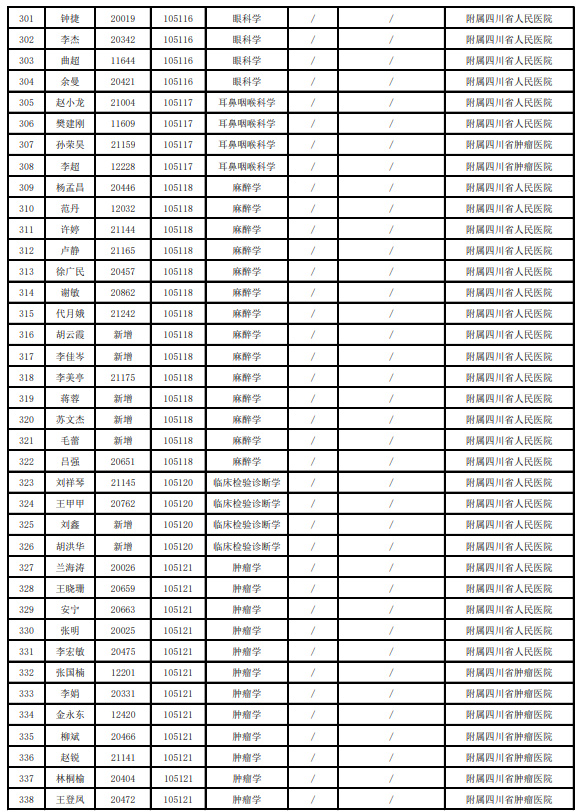 | 301 | 钟捷 | 20019 | 105116 | 眼科学 | / | / | 附属四川省人民医院 |
|---|---|---|---|---|---|---|---|
| 302 | 李杰 | 20342 | 105116 | 眼科学 | / | / | 附属四川省人民医院 |
| 303 | 曲超 | 11644 | 105116 | 眼科学 | / | / | 附属四川省人民医院 |
| 304 | 余曼 | 20421 | 105116 | 眼科学 | / | / | 附属四川省人民医院 |
| 305 | 赵小龙 | 21004 | 105117 | 耳鼻咽喉科学 | / | / | 附属四川省人民医院 |
| 306 | 樊建刚 | 11609 | 105117 | 耳鼻咽喉科学 | / | / | 附属四川省人民医院 |
| 307 | 孙荣昊 | 21159 | 105117 | 耳鼻咽喉科学 | / | / | 附属四川省肿瘤医院 |
| 308 | 李超 | 12228 | 105117 | 耳鼻咽喉科学 | / | / | 附属四川省肿瘤医院 |
| 309 | 杨孟昌 | 20446 | 105118 | 麻醉学 | / | / | 附属四川省人民医院 |
| 310 | 范丹 | 12032 | 105118 | 麻醉学 | / | / | 附属四川省人民医院 |
| 311 | 许婷 | 21144 | 105118 | 麻醉学 | / | / | 附属四川省人民医院 |
| 312 | 卢静 | 21165 | 105118 | 麻醉学 | / | / | 附属四川省人民医院 |
| 313 | 徐广民 | 20457 | 105118 | 麻醉学 | / | / | 附属四川省人民医院 |
| 314 | 谢敏 | 20862 | 105118 | 麻醉学 | / | / | 附属四川省人民医院 |
| 315 | 代月娥 | 21242 | 105118 | 麻醉学 | / | / | 附属四川省人民医院 |
| 316 | 胡云霞 | 新增 | 105118 | 麻醉学 | / | / | 附属四川省人民医院 |
| 317 | 李佳岑 | 新增 | 105118 | 麻醉学 | / | / | 附属四川省人民医院 |
| 318 | 李美亭 | 21175 | 105118 | 麻醉学 | / | / | 附属四川省人民医院 |
| 319 | 蒋蓉 | 新增 | 105118 | 麻醉学 | / | / | 附属四川省人民医院 |
| 320 | 苏文杰 | 新增 | 105118 | 麻醉学 | / | / | 附属四川省人民医院 |
| 321 | 毛蕾 | 新增 | 105118 | 麻醉学 | / | / | 附属四川省人民医院 |
| 322 | 吕强 | 20651 | 105118 | 麻醉学 | / | / | 附属四川省人民医院 |
| 323 | 刘祥琴 | 21145 | 105120 | 临床检验诊断学 | / | / | 附属四川省人民医院 |
| 324 | 王甲甲 | 20762 | 105120 | 临床检验诊断学 | / | / | 附属四川省人民医院 |
| 325 | 刘鑫 | 新增 | 105120 | 临床检验诊断学 | / | / | 附属四川省人民医院 |
| 326 | 胡洪华 | 新增 | 105120 | 临床检验诊断学 | / | / | 附属四川省人民医院 |
| 327 | 兰海涛 | 20026 | 105121 | 肿瘤学 | / | / | 附属四川省人民医院 |
| 328 | 王晓珊 | 20659 | 105121 | 肿瘤学 | / | / | 附属四川省人民医院 |
| 329 | 安宁 | 20663 | 105121 | 肿瘤学 | / | / | 附属四川省人民医院 |
| 330 | 张明 | 20025 | 105121 | 肿瘤学 | / | / | 附属四川省人民医院 |
| 331 | 李宏敏 | 20475 | 105121 | 肿瘤学 | / | / | 附属四川省人民医院 |
| 332 | 张国楠 | 12201 | 105121 | 肿瘤学 | / | / | 附属四川省肿瘤医院 |
| 333 | 李娟 | 20331 | 105121 | 肿瘤学 | / | / | 附属四川省肿瘤医院 |
| 334 | 金永东 | 12420 | 105121 | 肿瘤学 | / | / | 附属四川省肿瘤医院 |
| 335 | 柳斌 | 20466 | 105121 | 肿瘤学 | / | / | 附属四川省肿瘤医院 |
| 336 | 赵锐 | 21141 | 105121 | 肿瘤学 | / | / | 附属四川省肿瘤医院 |
| 337 | 林桐榆 | 20404 | 105121 | 肿瘤学 | / | / | 附属四川省肿瘤医院 |
| 338 | 王登凤 | 20472 | 105121 | 肿瘤学 | / | / | 附属四川省肿瘤医院 |